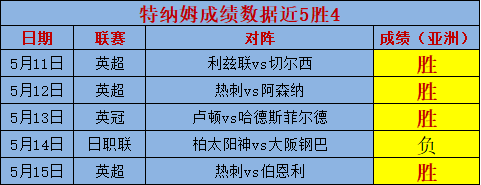 特纳姆成绩数据近5胜4

| 日期 | 联赛 | 对阵 | 成绩（亚洲） |
|---|---|---|---|
| 5月11日 | 英超 | 利兹联vs切尔西 | 胜 |
| 5月12日 | 英超 | 热刺vs阿森纳 | 胜 |
| 5月13日 | 英冠 | 卢顿vs哈德斯菲尔德 | 胜 |
| 5月14日 | 日职联 | 柏太阳神vs大阪钢巴 | 负 |
| 5月15日 | 英超 | 热刺vs伯恩利 | 胜 |